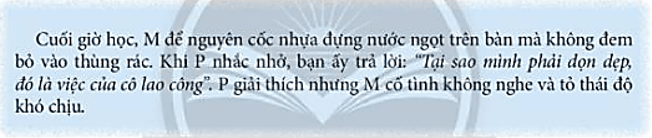 Cuối giờ học, M để nguyên cốc nhựa đựng nước ngọt trên bàn mà không đem bỏ vào thùng rác. Khi P nhắc nhở, bạn ấy trả lời: "Tại sao mình phải dọn dẹp, đó là việc của cô lao công". P giải thích nhưng M cố tình không nghe và tỏ thái độ khó chịu.